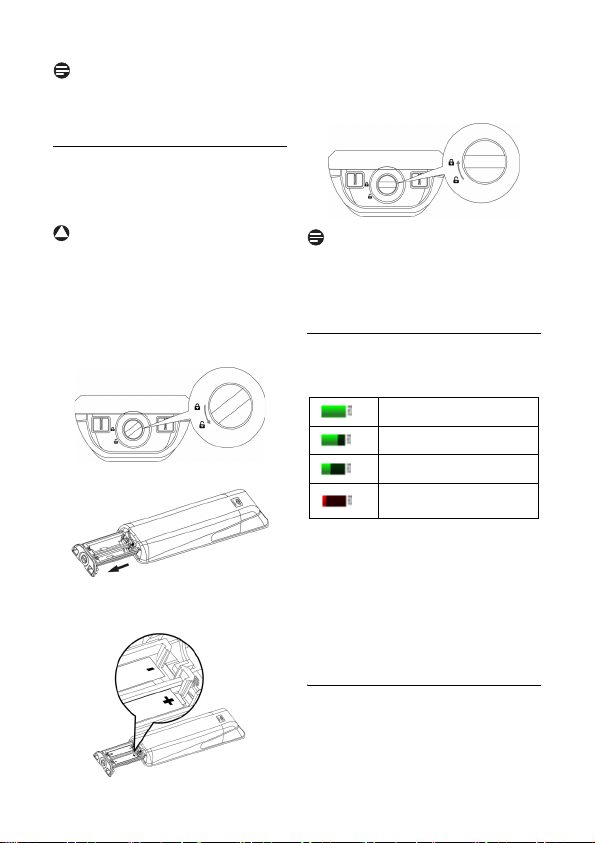 -
+